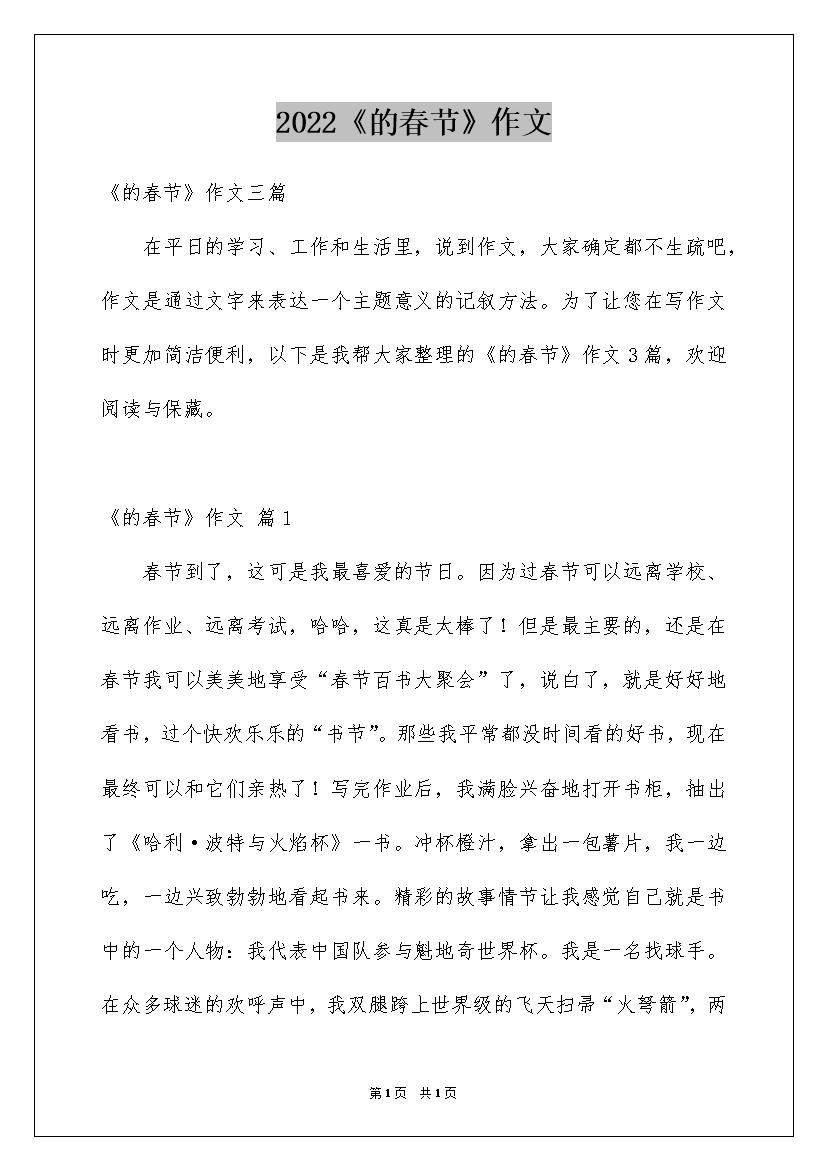 2022《的春节》作文

《的春节》作文三篇

在平日的学习、工作和生活里，说到作文，大家确定都不生疏吧，作文是通过文字来表达一个主题意义的记叙方法。为了让您在写作文时更加简洁便利，以下是我帮大家整理的《的春节》作文3篇，欢迎阅读与保藏。

《的春节》作文 篇1

春节到了，这可是我最喜爱的节日。因为过春节可以远离学校、远离作业、远离考试，哈哈，这真是太棒了！但是最主要的，还是在春节我可以美美地享受“春节百书大聚会”了，说白了，就是好好地看书，过个快欢乐乐的“书节”。那些我平常都没时间看的好书，现在最终可以和它们亲热了！写完作业后，我满脸兴奋地打开书柜，抽出了《哈利·波特与火焰杯》一书。冲杯橙汁，拿出一包薯片，我一边吃，一边兴致勃勃地看起书来。精彩的故事情节让我感觉自己就是书中的一个人物：我代表中国队参与魁地奇世界杯。我是一名找球手。在众多球迷的欢呼声中，我双腿跨上世界级的飞天扫帚“火弩箭”，两

第1页 共1页